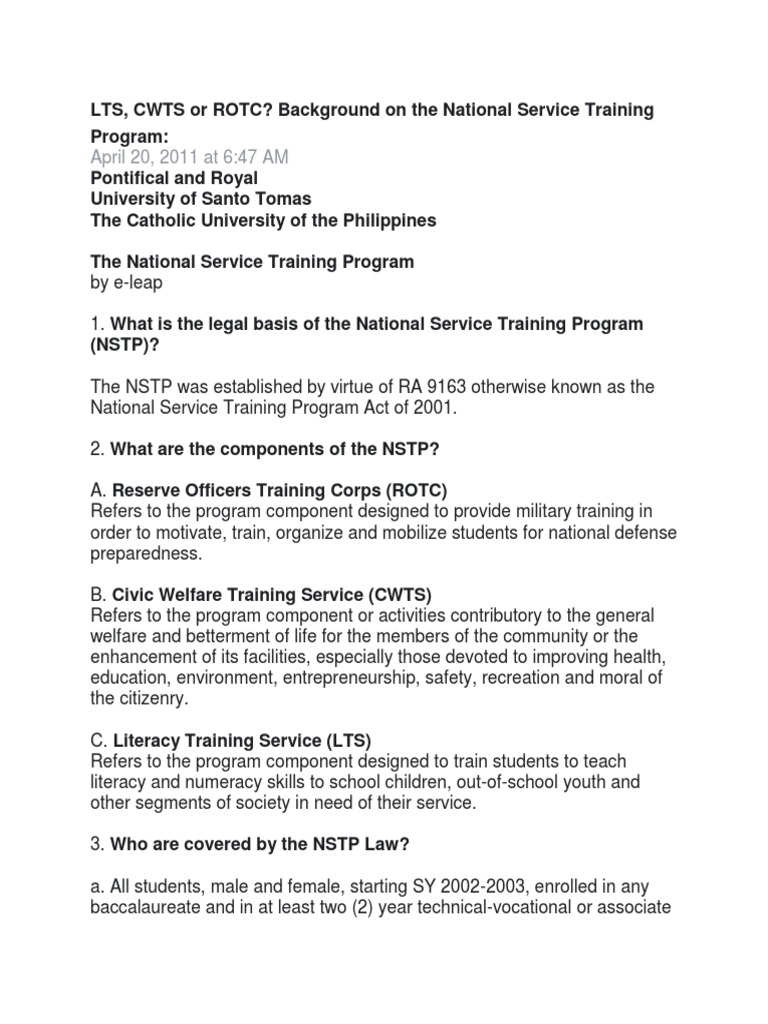 LTS, CWTS or ROTC? Background on the National Service Training Program:
April 20, 2011 at 6:47 AM
Pontifical and Royal
University of Santo Tomas
The Catholic University of the Philippines

The National Service Training Program
by e-leap

1. What is the legal basis of the National Service Training Program (NSTP)?

The NSTP was established by virtue of RA 9163 otherwise known as the National Service Training Program Act of 2001.

2. What are the components of the NSTP?

A. Reserve Officers Training Corps (ROTC)
Refers to the program component designed to provide military training in order to motivate, train, organize and mobilize students for national defense preparedness.

B. Civic Welfare Training Service (CWTS)
Refers to the program component or activities contributory to the general welfare and betterment of life for the members of the community or the enhancement of its facilities, especially those devoted to improving health, education, environment, entrepreneurship, safety, recreation and moral of the citizenry.

C. Literacy Training Service (LTS)
Refers to the program component designed to train students to teach literacy and numeracy skills to school children, out-of-school youth and other segments of society in need of their service.

3. Who are covered by the NSTP Law?

a. All students, male and female, starting SY 2002-2003, enrolled in any baccalaureate and in at least two (2) year technical-vocational or associate